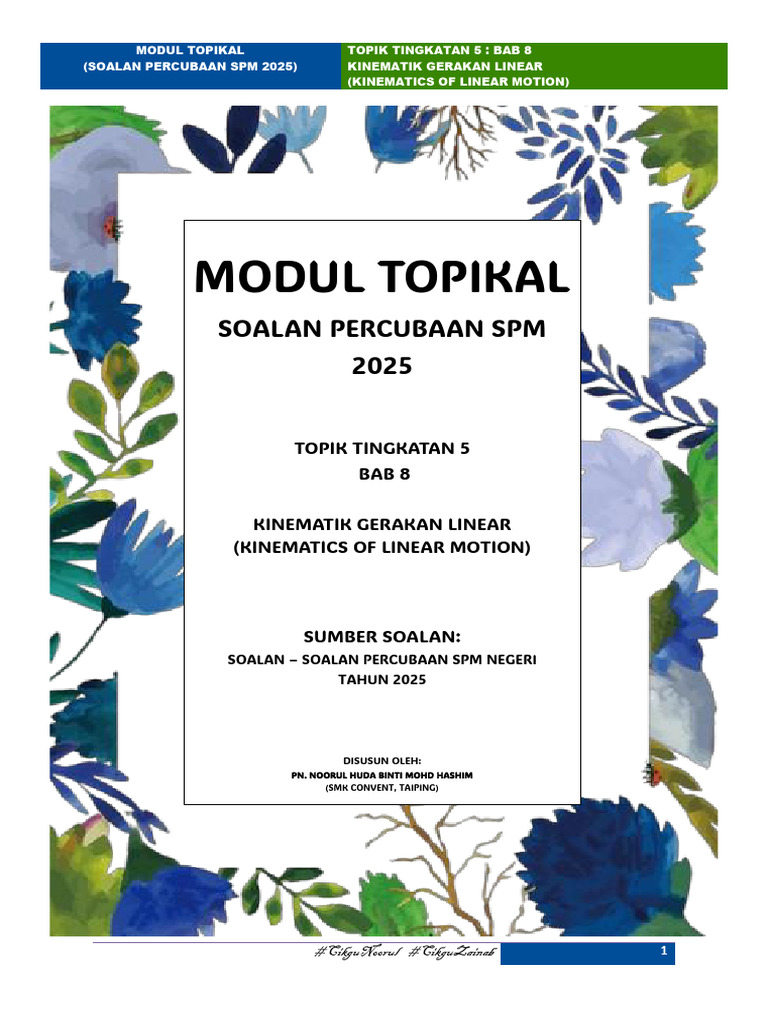 MODUL TOPIKAL
(SOALAN PERCUBAAN SPM 2025)

TOPIK TINGKATAN 5 : BAB 8
KINEMATIK GERAKAN LINEAR
(KINEMATICS OF LINEAR MOTION)

MODUL TOPIKAL

SOALAN PERCUBAAN SPM 2025

TOPIK TINGKATAN 5
BAB 8

KINEMATIK GERAKAN LINEAR
(KINEMATICS OF LINEAR MOTION)

SUMBER SOALAN:
SOALAN – SOALAN PERCUBAAN SPM NEGERI
TAHUN 2025

DISUSUN OLEH:
PN. NOORUL HUDA BINTI MOHD HASHIM
(SMK CONVENT, TAIPING)

#CikguNoorul #CikguZainab

1